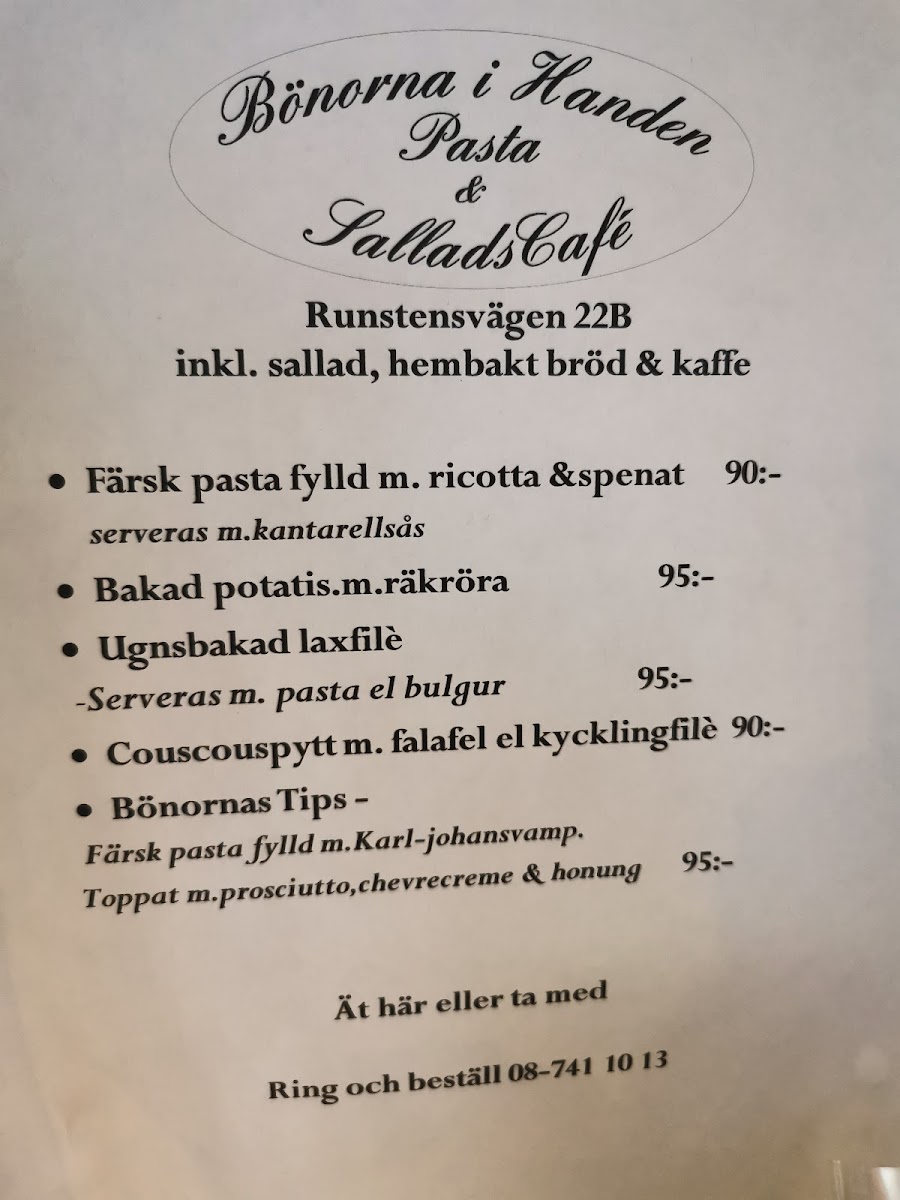 Bönorna i Handen
Pasta
&
SalladsCafé

Runstensvägen 22B
inkl. sallad, hembakt bröd & kaffe

• Färsk pasta fylld m. ricotta &spenat 90:-
serveras m.kantarellsås
• Bakad potatis.m.räkröra 95:-
• Ugnsbakad laxfilè
-Serveras m. pasta el bulgur 95:-
• Couscouspytt m. falafel el kycklingfilè 90:-
• Bönornas Tips -
Färsk pasta fylld m.Karl-johansvamp.
Toppat m.prosciutto,chevrecreme & honung 95:-

Ät här eller ta med

Ring och beställ 08-741 10 13